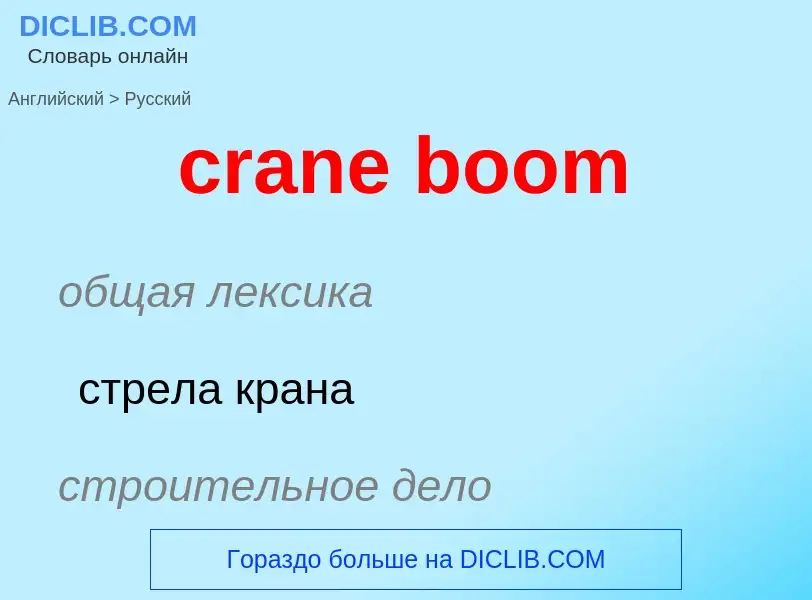 DICLIB.COM
Словарь онлайн

Английский > Русский

crane boom

общая лексика

стрела крана

строительное дело

Гораздо больше на DICLIB.COM